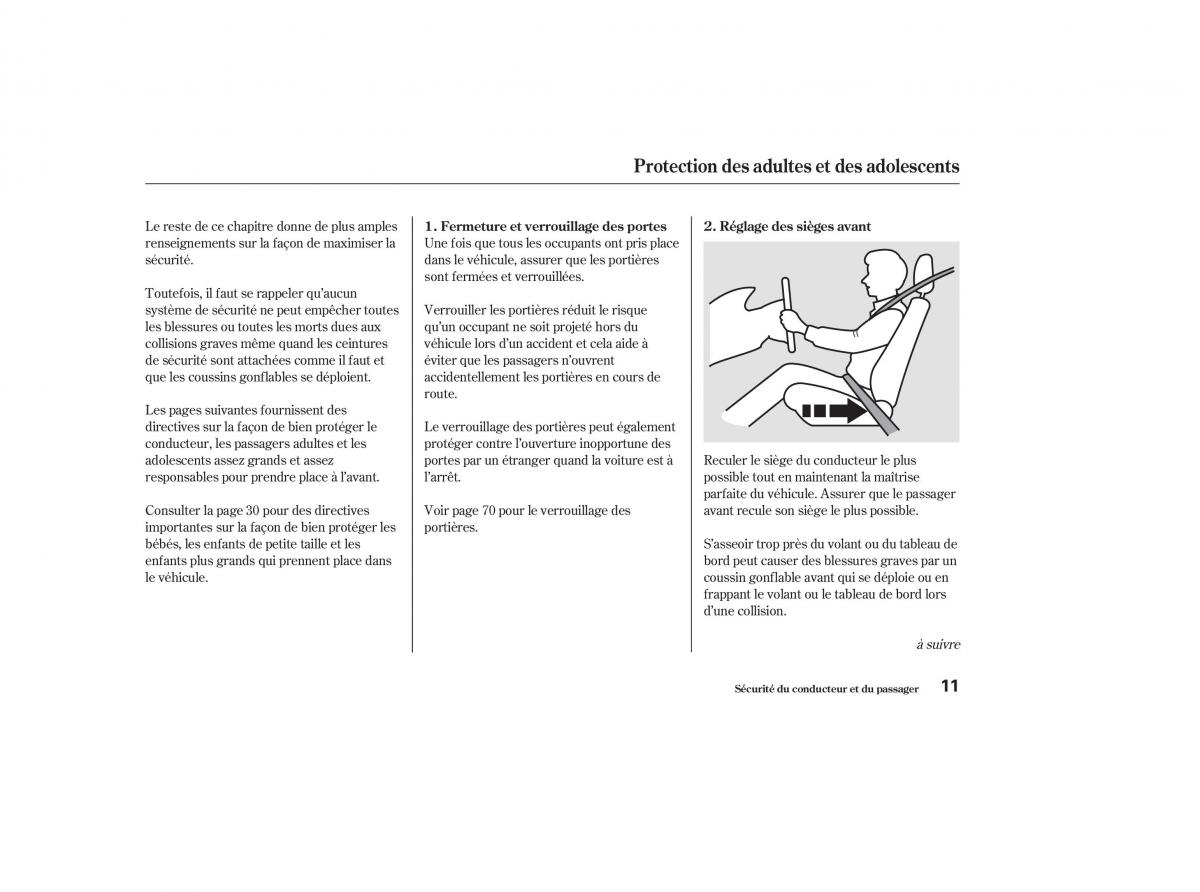 Protection des adultes et des adolescents

Le reste de ce chapitre donne de plus amples renseignements sur la façon de maximiser la sécurité.

Toutefois, il faut se rappeler qu'aucun système de sécurité ne peut empêcher toutes les blessures ou toutes les morts dues aux collisions graves même quand les ceintures de sécurité sont attachées comme il faut et que les coussins gonflables se déploient.

Les pages suivantes fournissent des directives sur la façon de bien protéger le conducteur, les passagers adultes et les adolescents assez grands et assez responsables pour prendre place à l'avant.

Consulter la page 30 pour des directives importantes sur la façon de bien protéger les bébés, les enfants de petite taille et les enfants plus grands qui prennent place dans le véhicule.

1. Fermeture et verrouillage des portes
Une fois que tous les occupants ont pris place dans le véhicule, assurer que les portières sont fermées et verrouillées.

Verrouiller les portières réduit le risque qu'un occupant ne soit projeté hors du véhicule lors d'un accident et cela aide à éviter que les passagers n'ouvrent accidentellement les portières en cours de route.

Le verrouillage des portières peut également protéger contre l'ouverture inopportune des portes par un étranger quand la voiture est à l'arrêt.

Voir page 70 pour le verrouillage des portières.

2. Réglage des sièges avant

Reculer le siège du conducteur le plus possible tout en maintenant la maîtrise parfaite du véhicule. Assurer que le passager avant recule son siège le plus possible.

S'asseoir trop près du volant ou du tableau de bord peut causer des blessures graves par un coussin gonflable avant qui se déploie ou en frappant le volant ou le tableau de bord lors d'une collision.

à suivre

Sécurité du conducteur et du passager 11